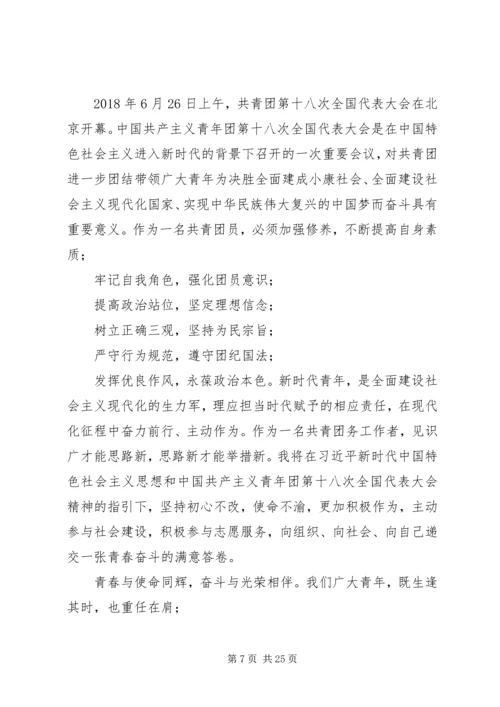 2018 年 6 月 26 日上午，共青团第十八次全国代表大会在北京开幕。中国共产主义青年团第十八次全国代表大会是在中国特色社会主义进入新时代的背景下召开的一次重要会议，对共青团进一步团结带领广大青年为决胜全面建成小康社会、全面建设社会主义现代化国家、实现中华民族伟大复兴的中国梦而奋斗具有重要意义。作为一名共青团员，必须加强修养，不断提高自身素质；

牢记自我角色，强化团员意识；

提高政治站位，坚定理想信念；

树立正确三观，坚持为民宗旨；

严守行为规范，遵守团纪国法；

发挥优良作风，永葆政治本色。新时代青年，是全面建设社会主义现代化的生力军，理应担当时代赋予的相应责任，在现代化征程中奋力前行、主动作为。作为一名共青团务工作者，见识广才能思路新，思路新才能举措新。我将在习近平新时代中国特色社会主义思想和中国共产主义青年团第十八次全国代表大会精神的指引下，坚持初心不改，使命不渝，更加积极作为，主动参与社会建设，积极参与志愿服务，向组织、向社会、向自己递交一张青春奋斗的满意答卷。

青春与使命同辉，奋斗与光荣相伴。我们广大青年，既生逢其时，也重任在肩；

第 7 页 共 25 页